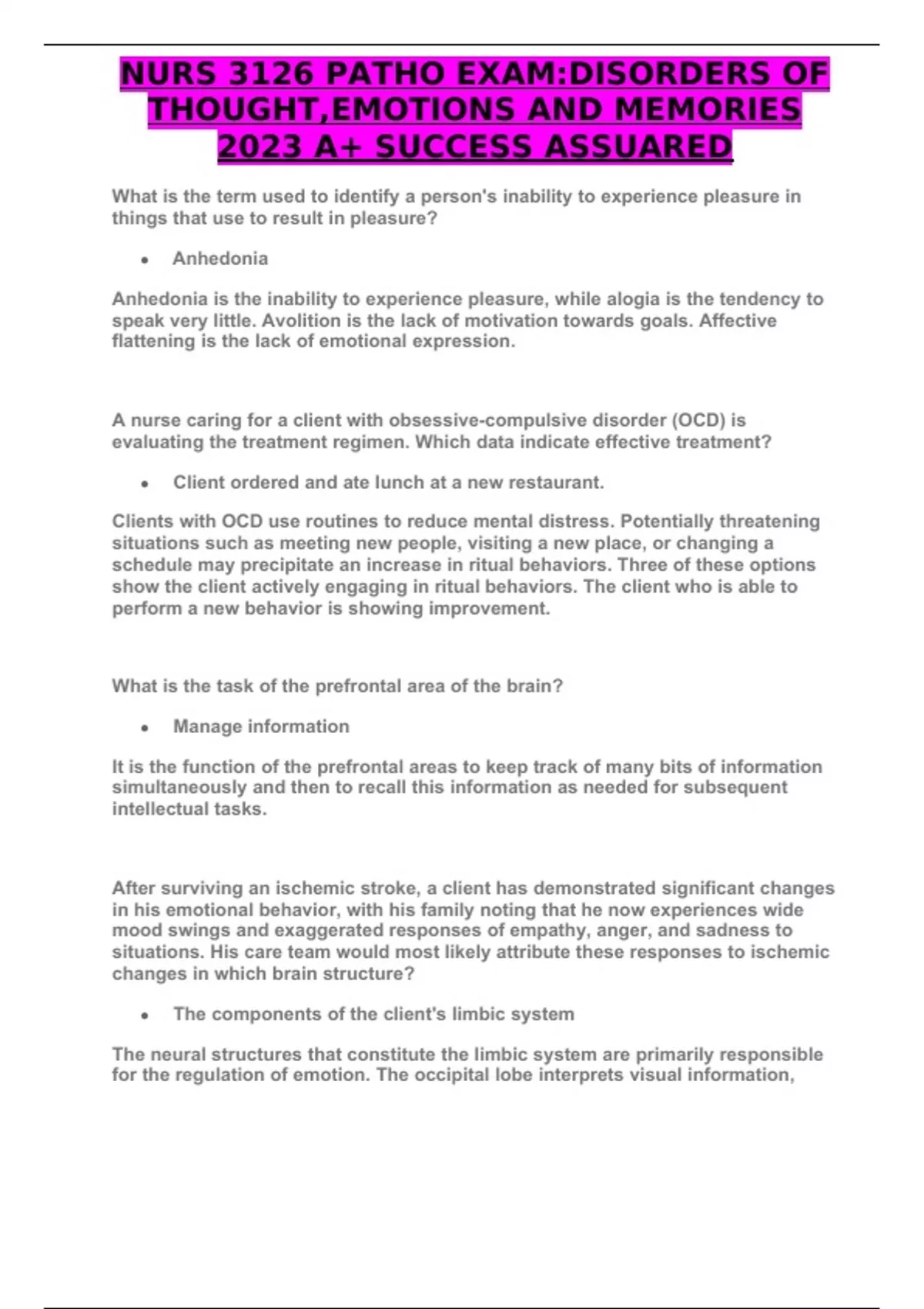 NURS 3126 PATHO EXAM:DISORDERS OF THOUGHT,EMOTIONS AND MEMORIES 2023 A+ SUCCESS ASSUARED

What is the term used to identify a person's inability to experience pleasure in things that use to result in pleasure?

• Anhedonia

Anhedonia is the inability to experience pleasure, while alogia is the tendency to speak very little. Avolition is the lack of motivation towards goals. Affective flattening is the lack of emotional expression.

A nurse caring for a client with obsessive-compulsive disorder (OCD) is evaluating the treatment regimen. Which data indicate effective treatment?

• Client ordered and ate lunch at a new restaurant.

Clients with OCD use routines to reduce mental distress. Potentially threatening situations such as meeting new people, visiting a new place, or changing a schedule may precipitate an increase in ritual behaviors. Three of these options show the client actively engaging in ritual behaviors. The client who is able to perform a new behavior is showing improvement.

What is the task of the prefrontal area of the brain?

• Manage information

It is the function of the prefrontal areas to keep track of many bits of information simultaneously and then to recall this information as needed for subsequent intellectual tasks.

After surviving an ischemic stroke, a client has demonstrated significant changes in his emotional behavior, with his family noting that he now experiences wide mood swings and exaggerated responses of empathy, anger, and sadness to situations. His care team would most likely attribute these responses to ischemic changes in which brain structure?

• The components of the client's limbic system

The neural structures that constitute the limbic system are primarily responsible for the regulation of emotion. The occipital lobe interprets visual information,